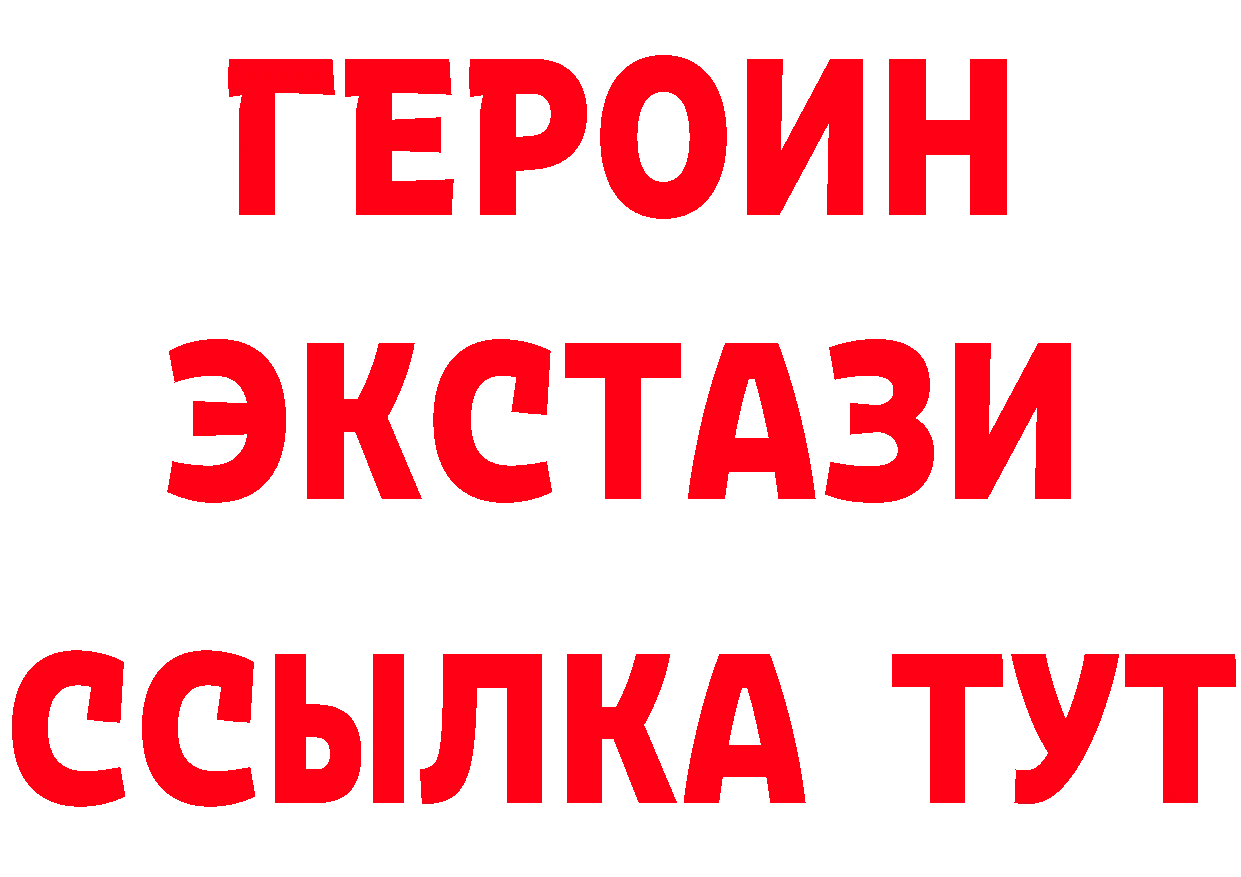 ГЕРОИН ЭКСТАЗИ ССЫЛКА ТУТ